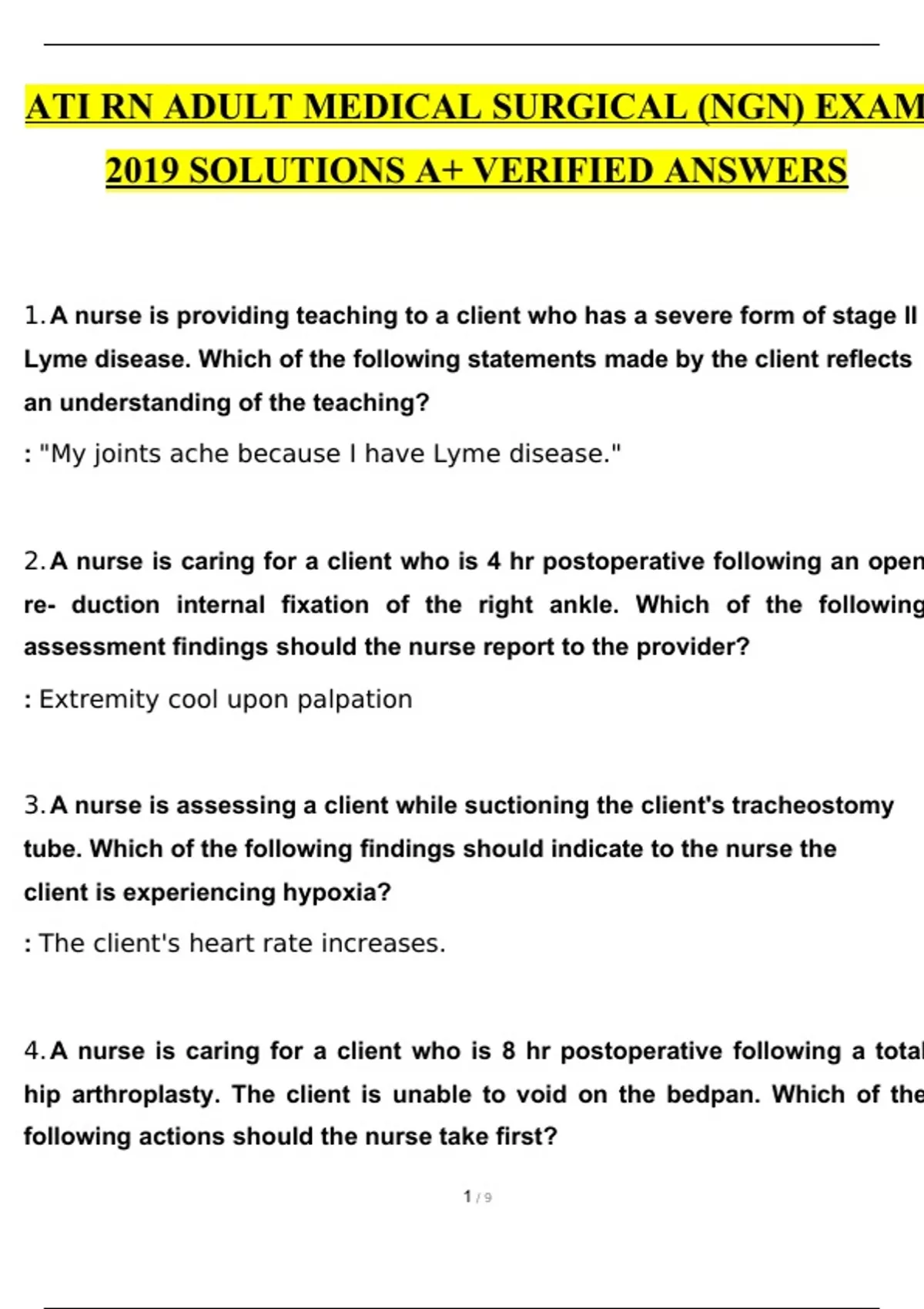 ATI RN ADULT MEDICAL SURGICAL (NGN) EXAM 2019 SOLUTIONS A+ VERIFIED ANSWERS

1. A nurse is providing teaching to a client who has a severe form of stage II Lyme disease. Which of the following statements made by the client reflects an understanding of the teaching?

: "My joints ache because I have Lyme disease."

2. A nurse is caring for a client who is 4 hr postoperative following an open re- duction internal fixation of the right ankle. Which of the following assessment findings should the nurse report to the provider?

: Extremity cool upon palpation

3. A nurse is assessing a client while suctioning the client's tracheostomy tube. Which of the following findings should indicate to the nurse the client is experiencing hypoxia?

: The client's heart rate increases.

4. A nurse is caring for a client who is 8 hr postoperative following a total hip arthroplasty. The client is unable to void on the bedpan. Which of the following actions should the nurse take first?

1 / 9